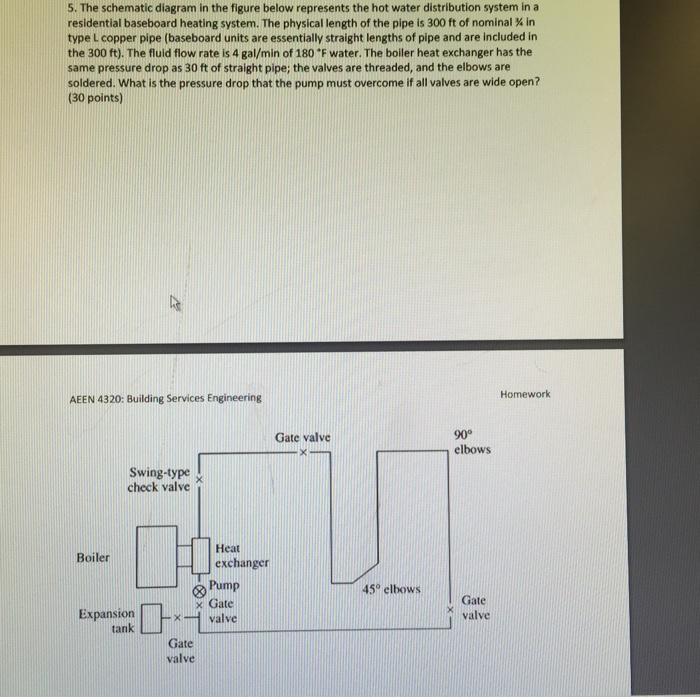 5. The schematic diagram in the figure below represents the hot water distribution system in a residential baseboard heating system. The physical length of the pipe is 300 ft of nominal ¾ in type L copper pipe (baseboard units are essentially straight lengths of pipe and are included in the 300 ft). The fluid flow rate is 4 gal/min of 180 °F water. The boiler heat exchanger has the same pressure drop as 30 ft of straight pipe; the valves are threaded, and the elbows are soldered. What is the pressure drop that the pump must overcome if all valves are wide open? (30 points)

AEEN 4320: Building Services Engineering

Homework

Gate valve

90° elbows

Swing-type check valve

Boiler

Heat exchanger

Pump

Gate valve

45° elbows

Gate valve

Expansion tank

Gate valve